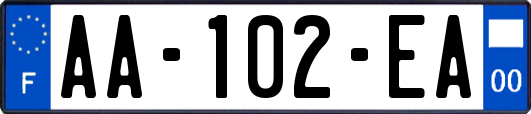 F

AA-102-EA

00